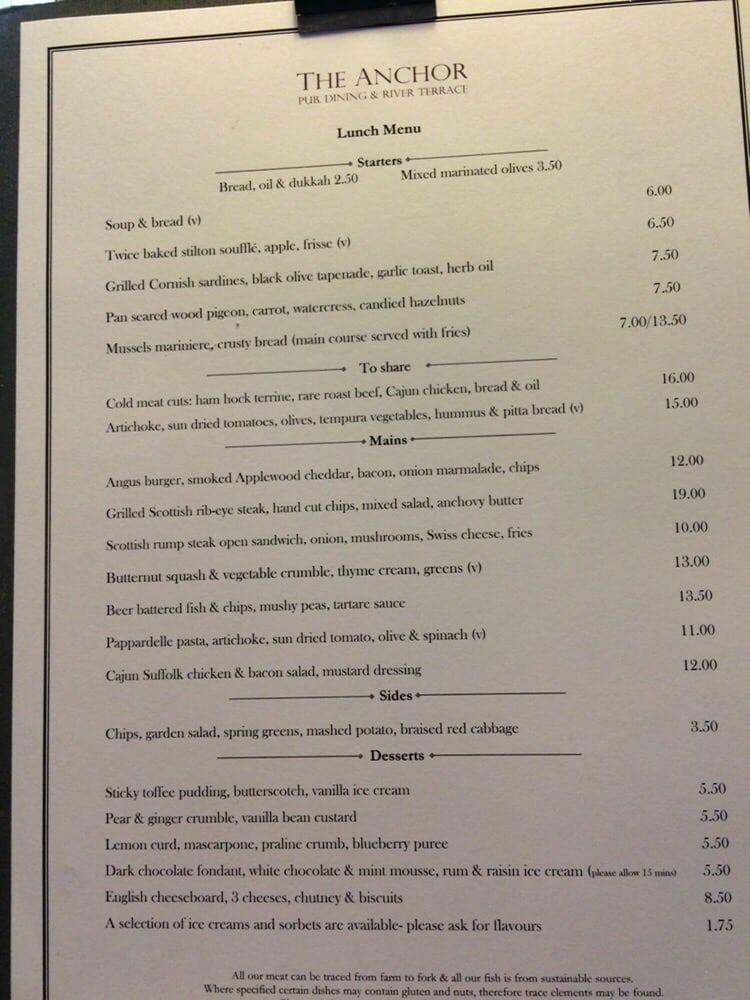 THE ANCHOR
PUB DINING & RIVER TERRACE

Lunch Menu

Starters

Bread, oil & dukkah 2.50 Mixed marinated olives 3.50

Soup & bread (v) 6.00
Twice baked stilton soufflé, apple, frisse (v) 6.50
Grilled Cornish sardines, black olive tapenade, garlic toast, herb oil 7.50
Pan seared wood pigeon, carrot, watercress, candied hazelnuts 7.50
Mussels mariniere, crusty bread (main course served with fries) 7.00/13.50

To share

Cold meat cuts: ham hock terrine, rare roast beef, Cajun chicken, bread & oil 16.00
Artichoke, sun dried tomatoes, olives, tempura vegetables, hummus & pitta bread (v) 15.00

Mains

Angus burger, smoked Applewood cheddar, bacon, onion marmalade, chips 12.00
Grilled Scottish rib-eye steak, hand cut chips, mixed salad, anchovy butter 19.00
Scottish rump steak open sandwich, onion, mushrooms, Swiss cheese, fries 10.00
Butternut squash & vegetable crumble, thyme cream, greens (v) 13.00
Beer battered fish & chips, mushy peas, tartare sauce 13.50
Pappardelle pasta, artichoke, sun dried tomato, olive & spinach (v) 11.00
Cajun Suffolk chicken & bacon salad, mustard dressing 12.00

Sides

Chips, garden salad, spring greens, mashed potato, braised red cabbage 3.50

Desserts

Sticky toffee pudding, butterscotch, vanilla ice cream 5.50
Pear & ginger crumble, vanilla bean custard 5.50
Lemon curd, mascarpone, praline crumb, blueberry puree 5.50
Dark chocolate fondant, white chocolate & mint mousse, rum & raisin ice cream (please allow 15 mins) 5.50
English cheeseboard, 3 cheeses, chutney & biscuits 8.50
A selection of ice creams and sorbets are available- please ask for flavours 1.75

All our meat can be traced from farm to fork & all our fish is from sustainable sources.
Where specified certain dishes may contain gluten and nuts, therefore trace elements may be found.